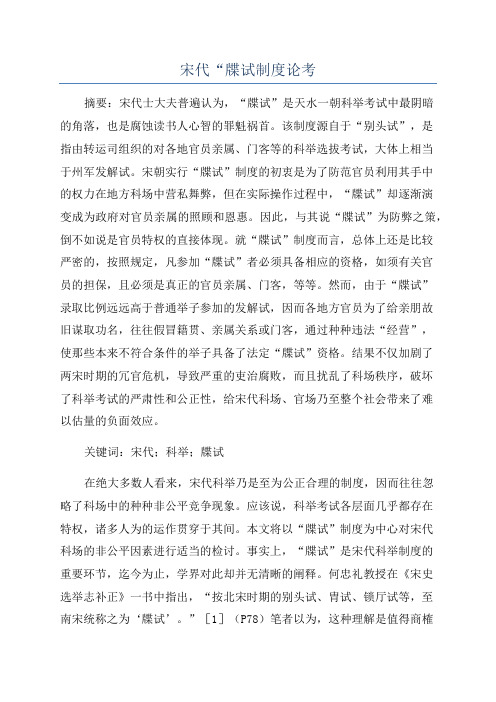 宋代“牒试制度论考

摘要：宋代士大夫普遍认为，“牒试”是天水一朝科举考试中最阴暗的角落，也是腐蚀读书人心智的罪魁祸首。该制度源自于“别头试”，是指由转运司组织的对各地官员亲属、门客等的科举选拔考试，大体上相当于州军发解试。宋朝实行“牒试”制度的初衷是为了防范官员利用其手中的权力在地方科场中营私舞弊，但在实际操作过程中，“牒试”却逐渐演变成为政府对官员亲属的照顾和恩惠。因此，与其说“牒试”为防弊之策，倒不如说是官员特权的直接体现。就“牒试”制度而言，总体上还是比较严密的，按照规定，凡参加“牒试”者必须具备相应的资格，如须有关官员的担保，且必须是真正的官员亲属、门客，等等。然而，由于“牒试”录取比例远远高于普通举子参加的发解试，因而各地方官员为了给亲朋故旧谋取功名，往往假冒籍贯、亲属关系或门客，通过种种违法“经营”，使那些本来不符合条件的举子具备了法定“牒试”资格。结果不仅加剧了两宋时期的冗官危机，导致严重的吏治腐败，而且扰乱了科场秩序，破坏了科举考试的严肃性和公正性，给宋代科场、官场乃至整个社会带来了难以估量的负面效应。

关键词：宋代；科举；牒试

在绝大多数人看来，宋代科举乃是至为公正合理的制度，因而往往忽略了科场中的种种非公平竞争现象。应该说，科举考试各层面几乎都存在特权，诸多人为的运作贯穿于其间。本文将以“牒试”制度为中心对宋代科场的非公平因素进行适当的检讨。事实上，“牒试”是宋代科举制度的重要环节，迄今为止，学界对此却并无清晰的阐释。何忠礼教授在《宋史选举志补正》一书中指出，“按北宋时期的别头试、胄试、锁厅试等，至南宋统称之为‘牒试’。”［1］（P78）笔者以为，这种理解是值得商榷